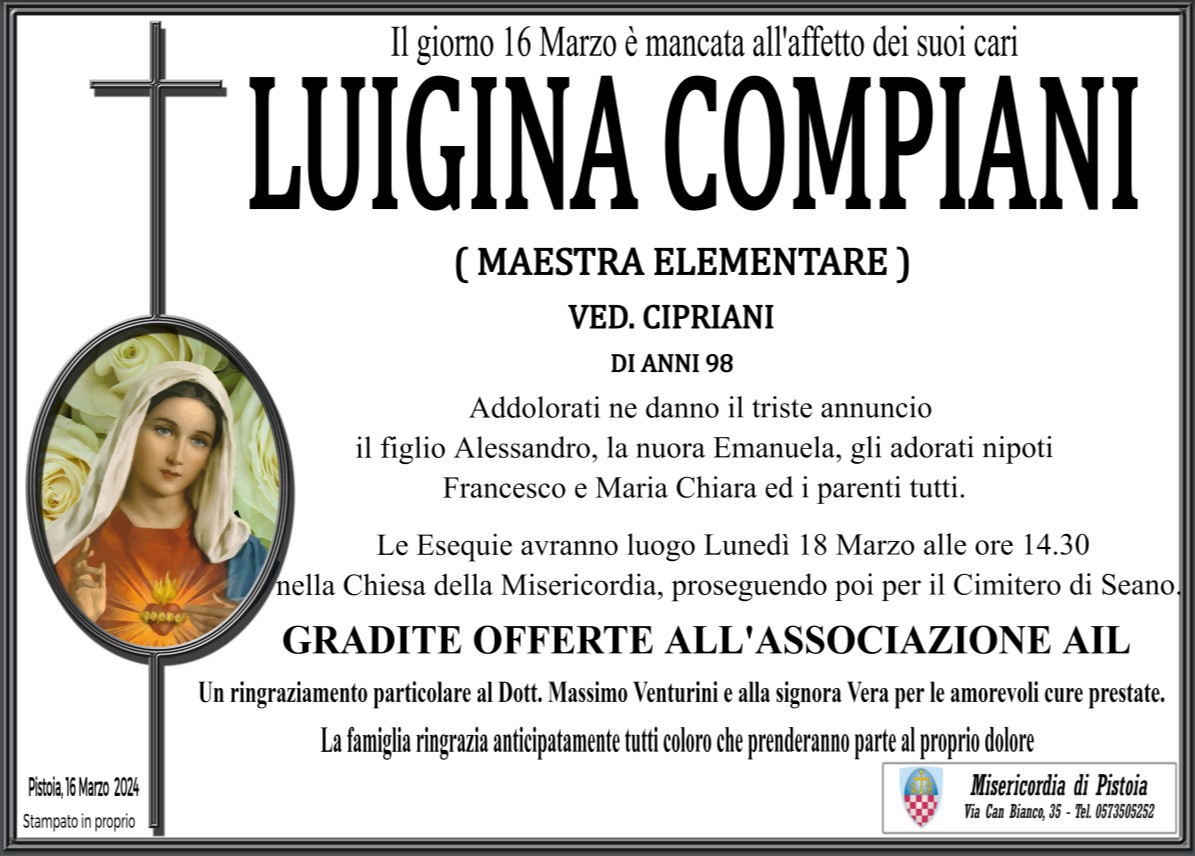 Il giorno 16 Marzo è mancata all'affetto dei suoi cari

LUIGINA COMPIANI

( MAESTRA ELEMENTARE )

VED. CIPRIANI

DI ANNI 98

Addolorati ne danno il triste annuncio il figlio Alessandro, la nuora Emanuela, gli adorati nipoti Francesco e Maria Chiara ed i parenti tutti.

Le Esequie avranno luogo Lunedì 18 Marzo alle ore 14.30 nella Chiesa della Misericordia, proseguendo poi per il Cimitero di Seano.

GRADITE OFFERTE ALL'ASSOCIAZIONE AIL

Un ringraziamento particolare al Dott. Massimo Venturini e alla signora Vera per le amorevoli cure prestate.

La famiglia ringrazia anticipatamente tutti coloro che prenderanno parte al proprio dolore

Pistoia, 16 Marzo 2024

Stampato in proprio

Misericordia di Pistoia
Via Can Bianco, 35 - Tel. 0573505252